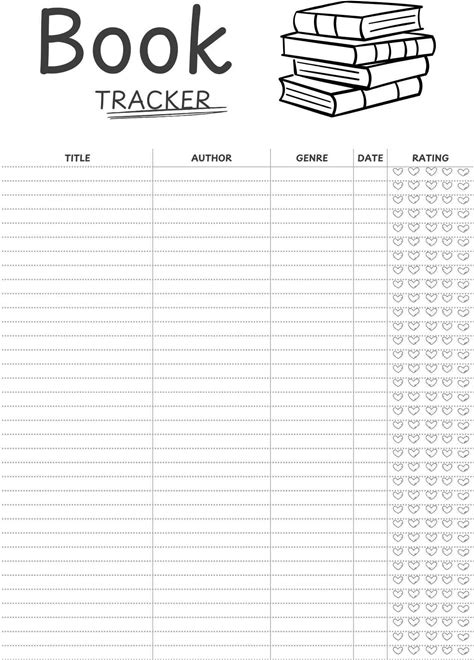 Book

TRACKER

| TITLE | AUTHOR | GENRE | DATE | RATING |
|---|---|---|---|---|